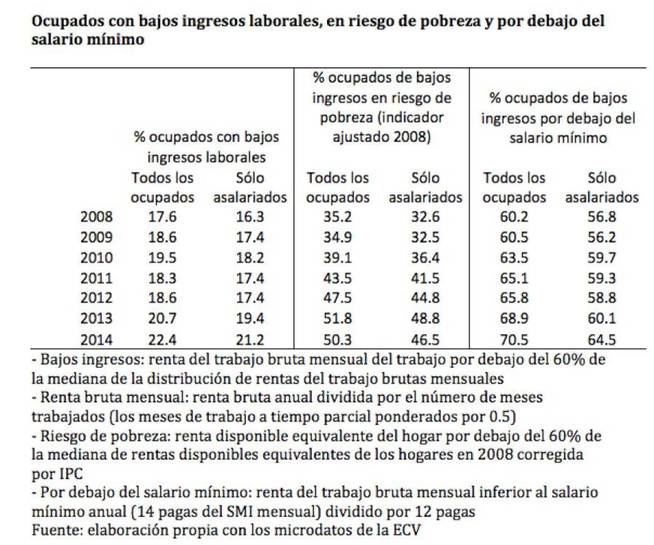 Ocupados con bajos ingresos laborales, en riesgo de pobreza y por debajo del salario mínimo

| | % ocupados con bajos ingresos laborales | | % ocupados de bajos ingresos en riesgo de pobreza (indicador ajustado 2008) | | % ocupados de bajos ingresos por debajo del salario mínimo | |
|---|---|---|---|---|---|---|
| | Todos los ocupados | Sólo asalariados | Todos los ocupados | Sólo asalariados | Todos los ocupados | Sólo asalariados |
| 2008 | 17.6 | 16.3 | 35.2 | 32.6 | 60.2 | 56.8 |
| 2009 | 18.6 | 17.4 | 34.9 | 32.5 | 60.5 | 56.2 |
| 2010 | 19.5 | 18.2 | 39.1 | 36.4 | 63.5 | 59.7 |
| 2011 | 18.3 | 17.4 | 43.5 | 41.5 | 65.1 | 59.3 |
| 2012 | 18.6 | 17.4 | 47.5 | 44.8 | 65.8 | 58.8 |
| 2013 | 20.7 | 19.4 | 51.8 | 48.8 | 68.9 | 60.1 |
| 2014 | 22.4 | 21.2 | 50.3 | 46.5 | 70.5 | 64.5 |

- Bajos ingresos: renta del trabajo bruta mensual del trabajo por debajo del 60% de la mediana de la distribución de rentas del trabajo brutas mensuales
- Renta bruta mensual: renta bruta anual dividida por el número de meses trabajados (los meses de trabajo a tiempo parcial ponderados por 0.5)
- Riesgo de pobreza: renta disponible equivalente del hogar por debajo del 60% de la mediana de rentas disponibles equivalentes de los hogares en 2008 corregida por IPC
- Por debajo del salario mínimo: renta del trabajo bruta mensual inferior al salario mínimo anual (14 pagas del SMI mensual) dividido por 12 pagas
Fuente: elaboración propia con los microdatos de la ECV